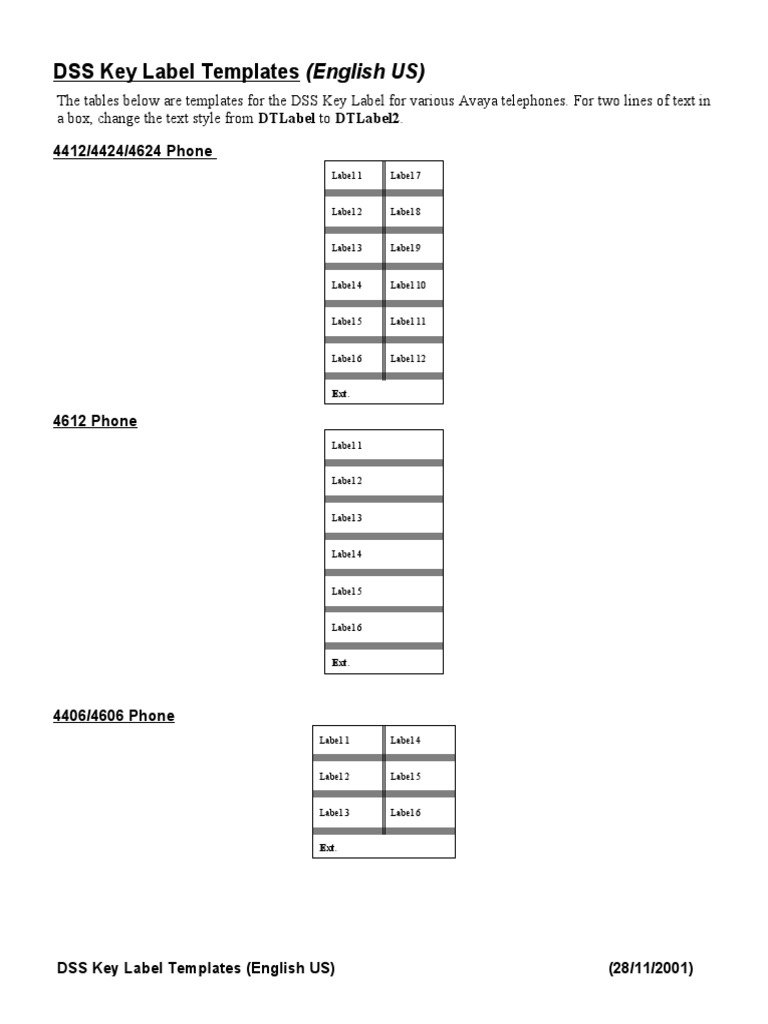 DSS Key Label Templates (English US)

The tables below are templates for the DSS Key Label for various Avaya telephones. For two lines of text in a box, change the text style from DTLabel to DTLabel2.

4412/4424/4624 Phone

| Label 1 | Label 7 |
|---|---|
| Label 2 | Label 8 |
| Label 3 | Label 9 |
| Label 4 | Label 10 |
| Label 5 | Label 11 |
| Label 6 | Label 12 |
| Ext. | |

4612 Phone

| Label 1 |
|---|
| Label 2 |
| Label 3 |
| Label 4 |
| Label 5 |
| Label 6 |
| Ext. |

4406/4606 Phone

| Label 1 | Label 4 |
|---|---|
| Label 2 | Label 5 |
| Label 3 | Label 6 |
| Ext. | |

DSS Key Label Templates (English US) (28/11/2001)